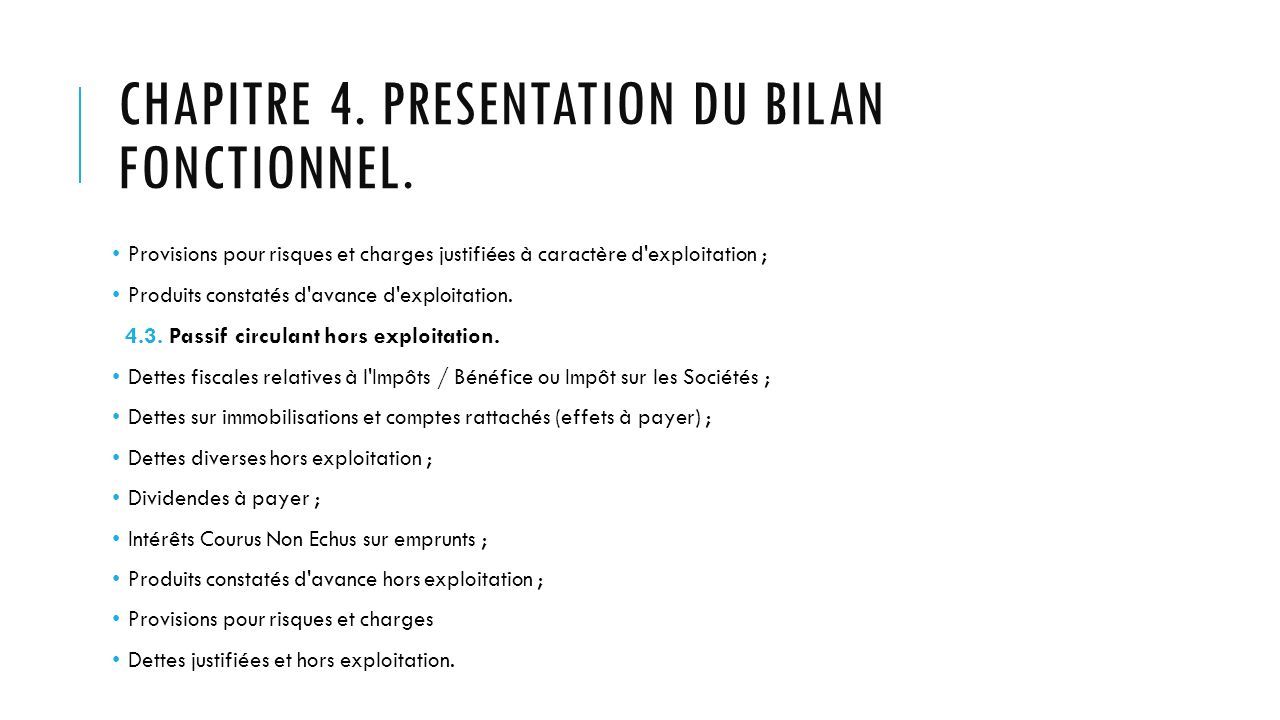 CHAPITRE 4. PRESENTATION DU BILAN FONCTIONNEL.

• Provisions pour risques et charges justifiées à caractère d'exploitation ;

• Produits constatés d'avance d'exploitation.

4.3. Passif circulant hors exploitation.

• Dettes fiscales relatives à l'Impôts / Bénéfice ou Impôt sur les Sociétés ;

• Dettes sur immobilisations et comptes rattachés (effets à payer) ;

• Dettes diverses hors exploitation ;

• Dividendes à payer ;

• Intérêts Courus Non Echus sur emprunts ;

• Produits constatés d'avance hors exploitation ;

• Provisions pour risques et charges

• Dettes justifiées et hors exploitation.